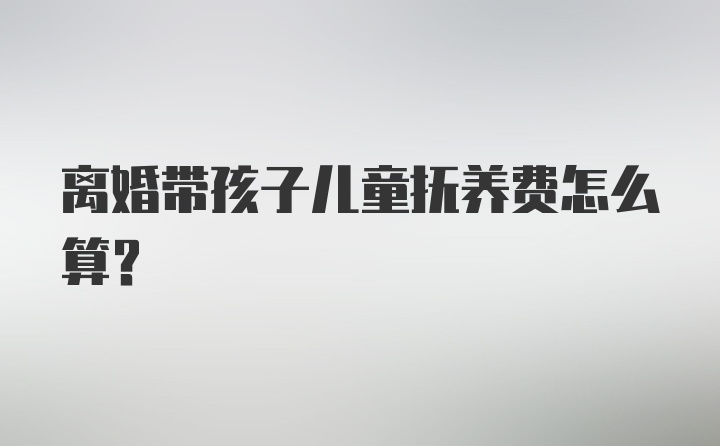 离婚带孩子儿童抚养费怎么算?